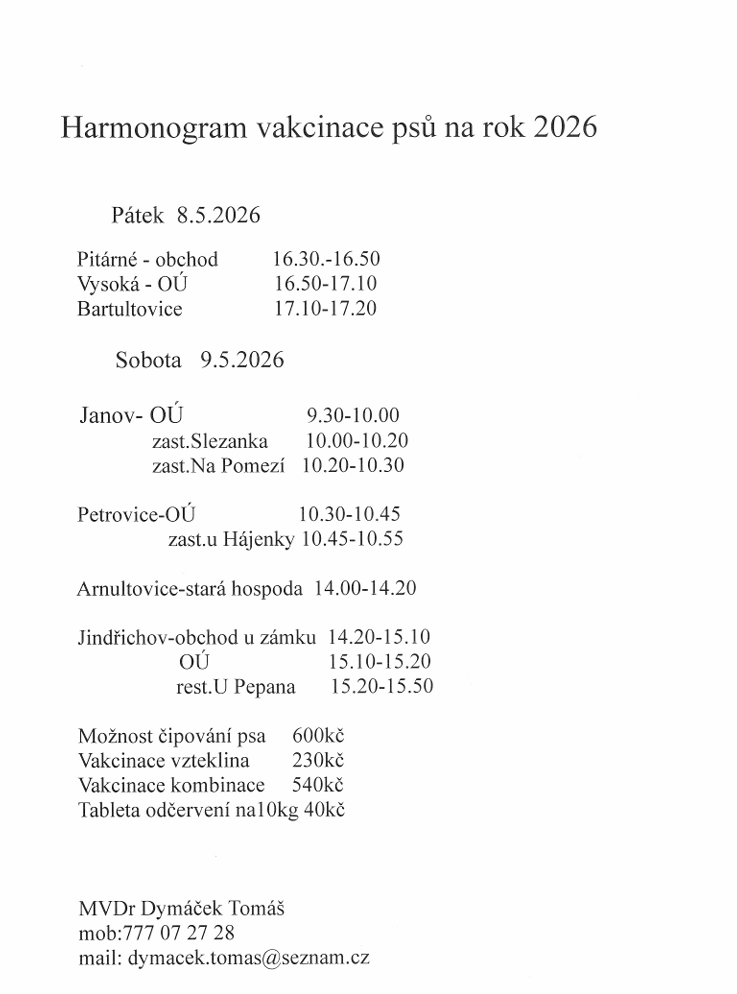 Harmonogram vakcinace psů na rok 2026

Pátek 8.5.2026

Pitárné - obchod 16.30.-16.50
Vysoká - OÚ 16.50-17.10
Bartultovice 17.10-17.20

Sobota 9.5.2026

Janov- OÚ 9.30-10.00
zast.Slezanka 10.00-10.20
zast.Na Pomezí 10.20-10.30

Petrovice-OÚ 10.30-10.45
zast.u Hájenky 10.45-10.55

Arnultovice-stará hospoda 14.00-14.20

Jindřichov-obchod u zámku 14.20-15.10
OÚ 15.10-15.20
rest.U Pepana 15.20-15.50

Možnost čipování psa 600kč
Vakcinace vzteklina 230kč
Vakcinace kombinace 540kč
Tableta odčervení na10kg 40kč

MVDr Dymáček Tomáš
mob:777 07 27 28
mail: dymacek.tomas@seznam.cz